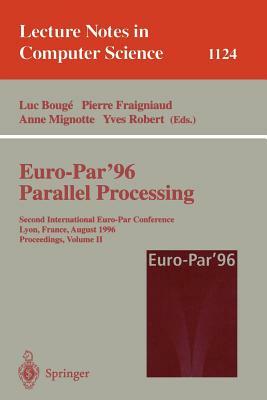 Lecture Notes in Computer Science 1124

Luc Bougé Pierre Fraigniaud
Anne Mignotte Yves Robert (Eds.)

Euro-Par'96
Parallel Processing

Second International Euro-Par Conference
Lyon, France, August 1996
Proceedings, Volume II

Euro-Par'96

Springer